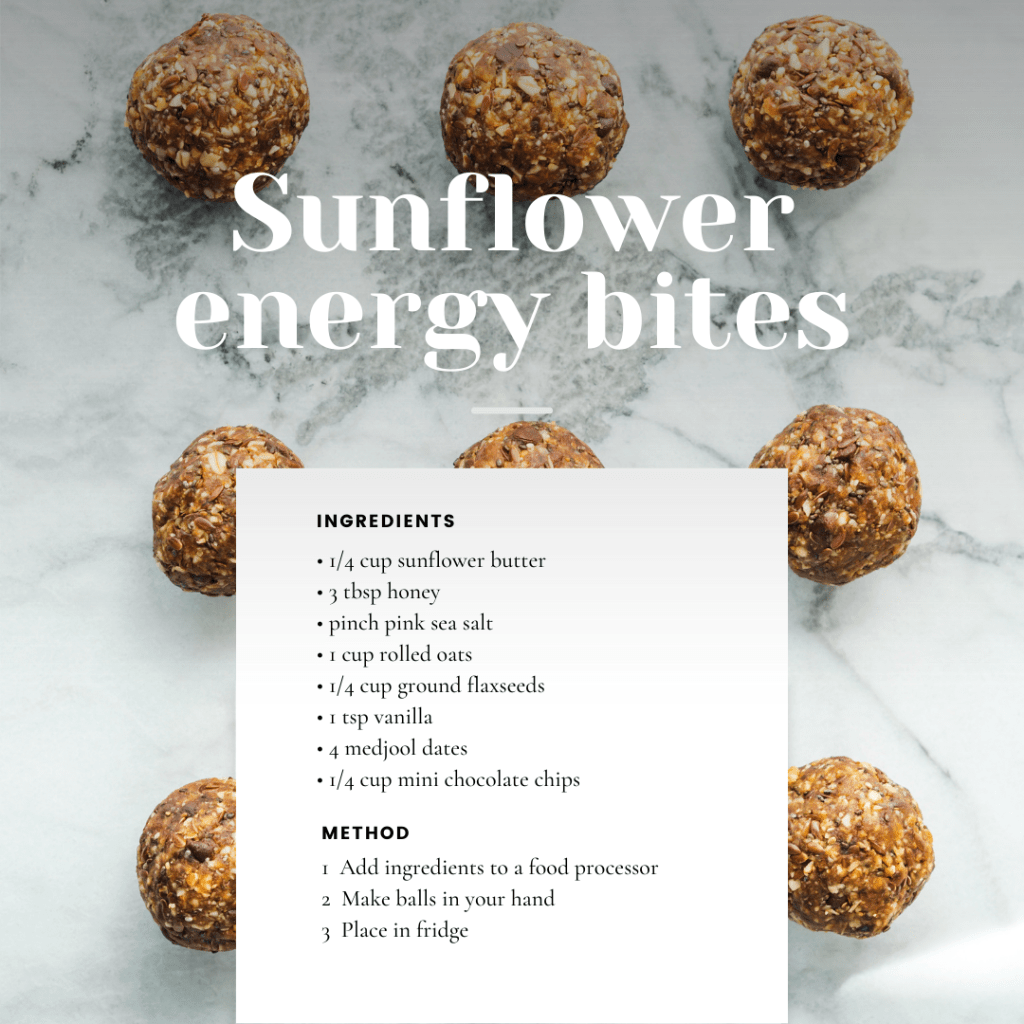 Sunflower energy bites

INGREDIENTS

• 1/4 cup sunflower butter
• 3 tbsp honey
• pinch pink sea salt
• 1 cup rolled oats
• 1/4 cup ground flaxseeds
• 1 tsp vanilla
• 4 medjool dates
• 1/4 cup mini chocolate chips

METHOD

1 Add ingredients to a food processor
2 Make balls in your hand
3 Place in fridge